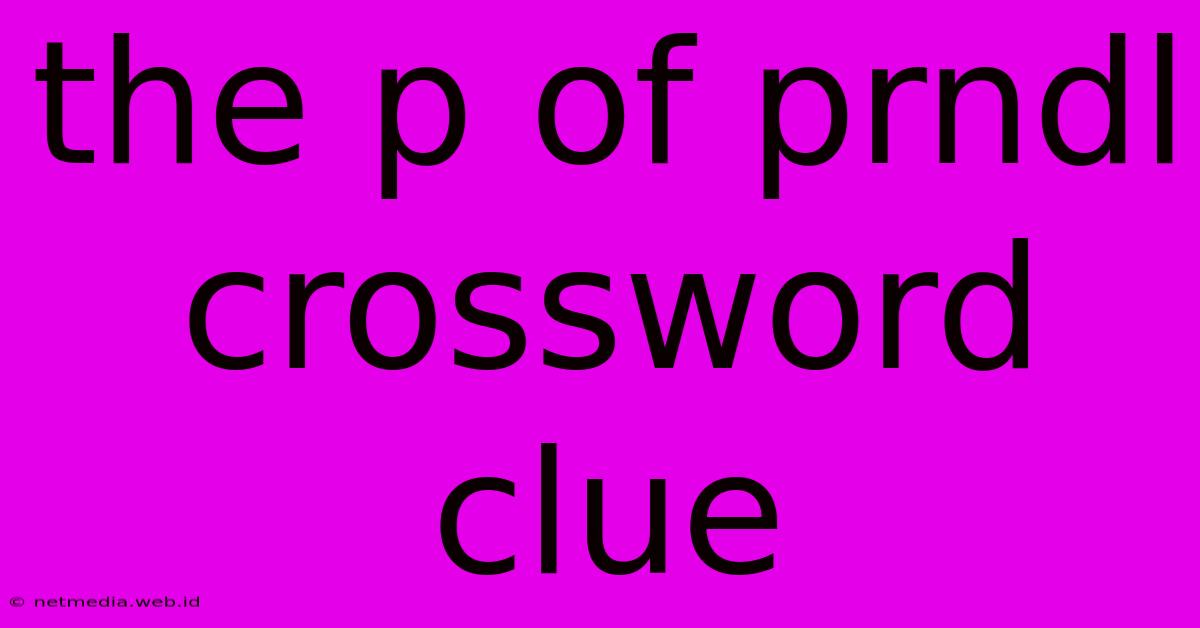 the p of prndl crossword clue

© netmedia.web.id